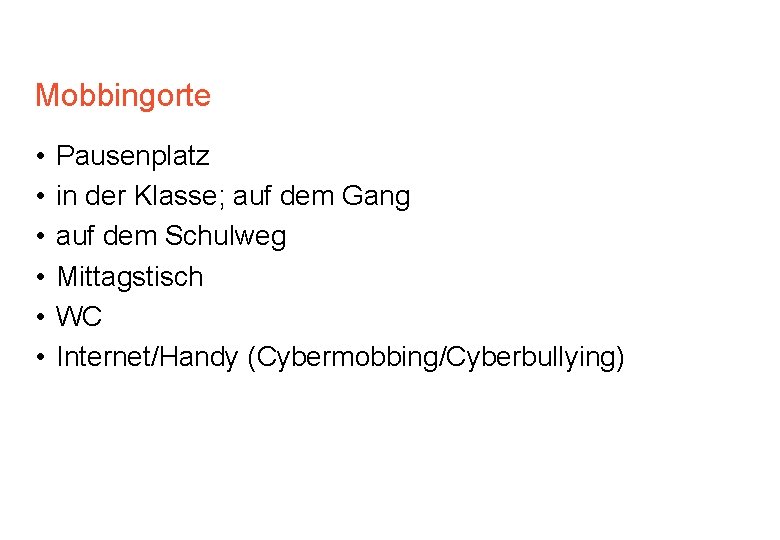 Mobbingorte

• Pausenplatz
• in der Klasse; auf dem Gang
• auf dem Schulweg
• Mittagstisch
• WC
• Internet/Handy (Cybermobbing/Cyberbullying)